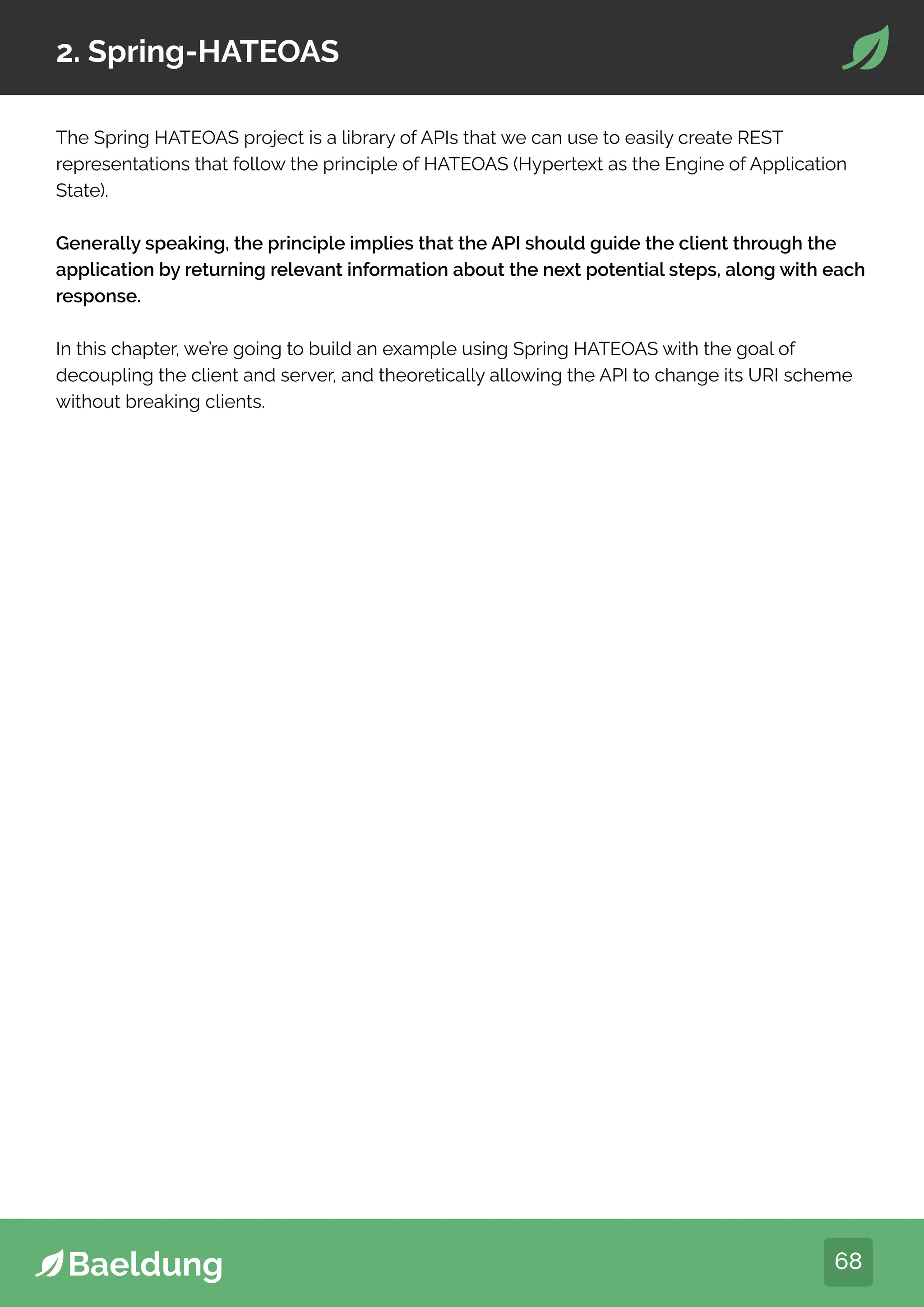 2. Spring-HATEOAS

The Spring HATEOAS project is a library of APIs that we can use to easily create REST representations that follow the principle of HATEOAS (Hypertext as the Engine of Application State).

Generally speaking, the principle implies that the API should guide the client through the application by returning relevant information about the next potential steps, along with each response.

In this chapter, we're going to build an example using Spring HATEOAS with the goal of decoupling the client and server, and theoretically allowing the API to change its URI scheme without breaking clients.

Baeldung

68